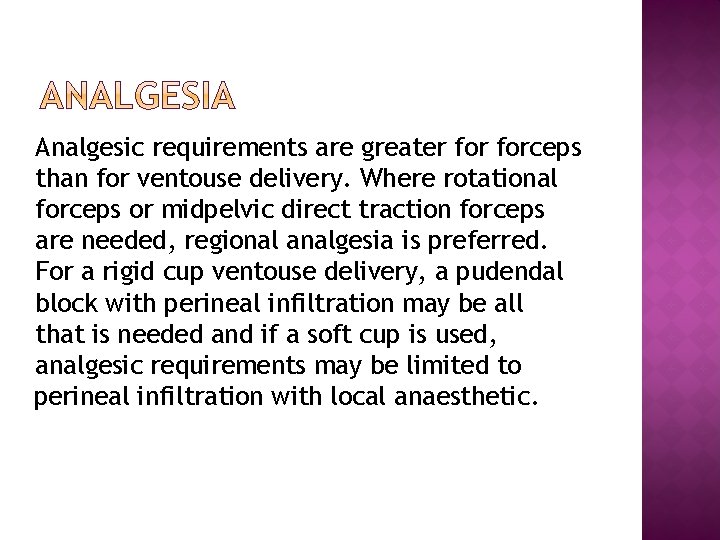 ANALGESIA

Analgesic requirements are greater for forceps than for ventouse delivery. Where rotational forceps or midpelvic direct traction forceps are needed, regional analgesia is preferred. For a rigid cup ventouse delivery, a pudendal block with perineal infiltration may be all that is needed and if a soft cup is used, analgesic requirements may be limited to perineal infiltration with local anaesthetic.